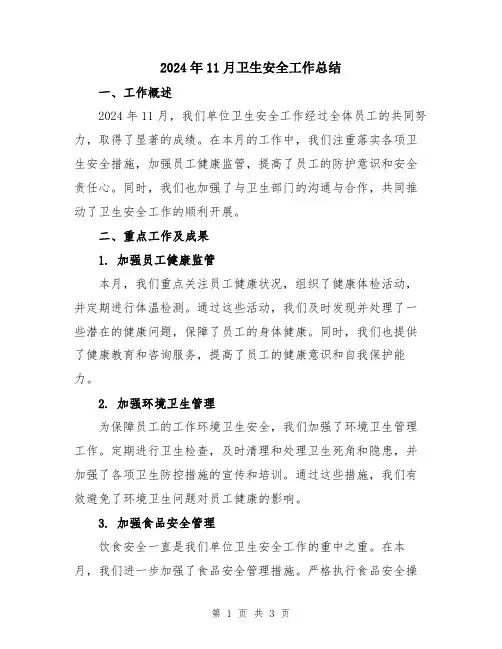 2024年11月卫生安全工作总结

一、工作概述

2024年11月，我们单位卫生安全工作经过全体员工的共同努力，取得了显著的成绩。在本月的工作中，我们注重落实各项卫生安全措施，加强员工健康监管，提高了员工的防护意识和安全责任心。同时，我们也加强了与卫生部门的沟通与合作，共同推动了卫生安全工作的顺利开展。

二、重点工作及成果

1. 加强员工健康监管

本月，我们重点关注员工健康状况，组织了健康体检活动，并定期进行体温检测。通过这些活动，我们及时发现并处理了一些潜在的健康问题，保障了员工的身体健康。同时，我们也提供了健康教育和咨询服务，提高了员工的健康意识和自我保护能力。

2. 加强环境卫生管理

为保障员工的工作环境卫生安全，我们加强了环境卫生管理工作。定期进行卫生检查，及时清理和处理卫生死角和隐患，并加强了各项卫生防控措施的宣传和培训。通过这些措施，我们有效避免了环境卫生问题对员工健康的影响。

3. 加强食品安全管理

饮食安全一直是我们单位卫生安全工作的重中之重。在本月，我们进一步加强了食品安全管理措施。严格执行食品安全操

第 1 页 共 3 页